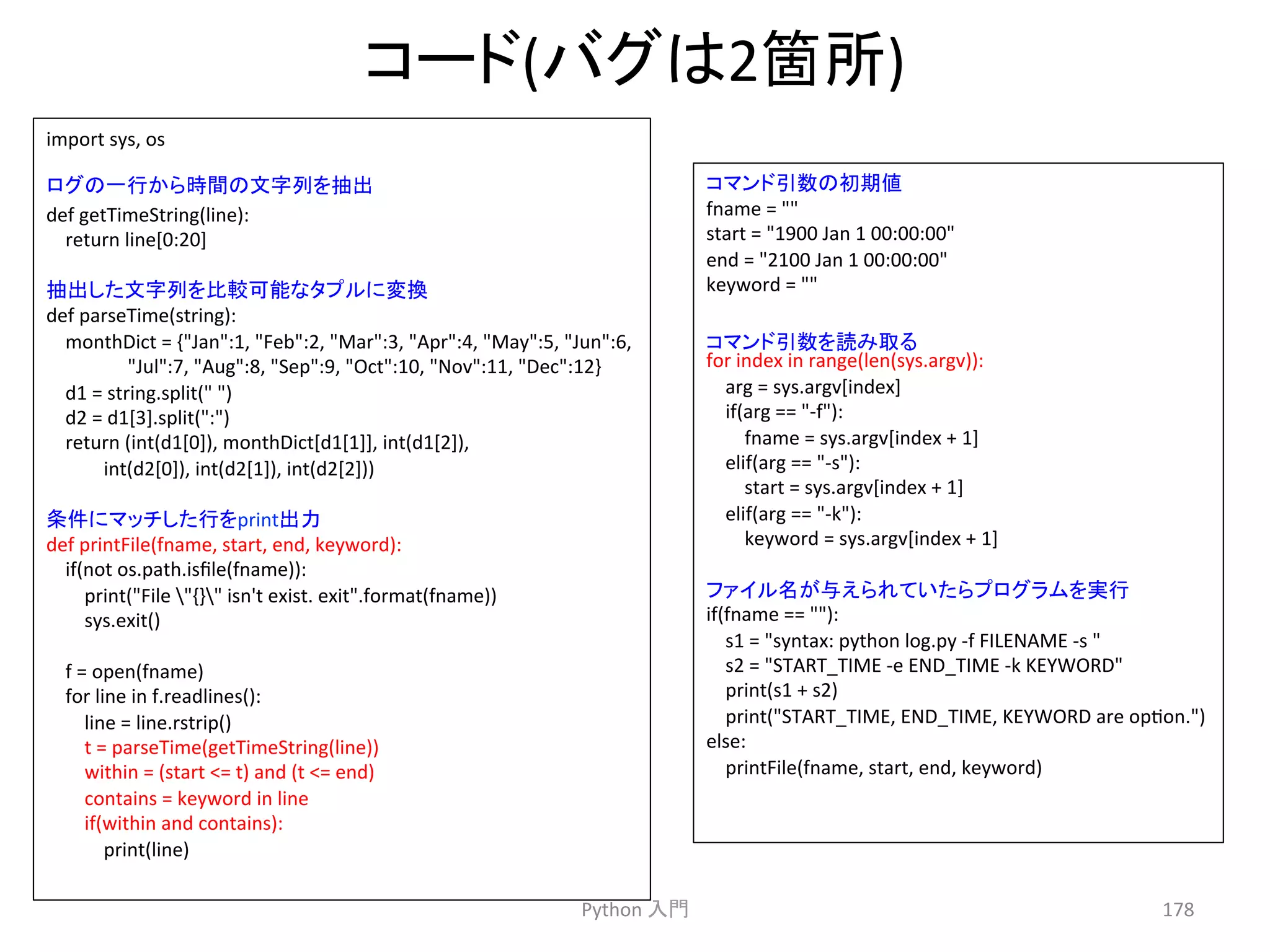 コード(バグは2箇所)

import sys, os

ログの一行から時間の文字列を抽出
def getTimeString(line):
    return line[0:20]

抽出した文字列を比較可能なタプルに変換
def parseTime(string):
    monthDict = {"Jan":1, "Feb":2, "Mar":3, "Apr":4, "May":5, "Jun":6,
            "Jul":7, "Aug":8, "Sep":9, "Oct":10, "Nov":11, "Dec":12}
    d1 = string.split(" ")
    d2 = d1[3].split(":")
    return (int(d1[0]), monthDict[d1[1]], int(d1[2]),
        int(d2[0]), int(d2[1]), int(d2[2]))

条件にマッチした行をprint出力
def printFile(fname, start, end, keyword):
    if(not os.path.isfile(fname)):
        print("File \"{}\" isn't exist. exit".format(fname))
        sys.exit()

    f = open(fname)
    for line in f.readlines():
        line = line.rstrip()
        t = parseTime(getTimeString(line))
        within = (start <= t) and (t <= end)
        contains = keyword in line
        if(within and contains):
            print(line)

コマンド引数の初期値
fname = ""
start = "1900 Jan 1 00:00:00"
end = "2100 Jan 1 00:00:00"
keyword = ""

コマンド引数を読み取る
for index in range(len(sys.argv)):
    arg = sys.argv[index]
    if(arg == "-f"):
        fname = sys.argv[index + 1]
    elif(arg == "-s"):
        start = sys.argv[index + 1]
    elif(arg == "-k"):
        keyword = sys.argv[index + 1]

ファイル名が与えられていたらプログラムを実行
if(fname == ""):
    s1 = "syntax: python log.py -f FILENAME -s "
    s2 = "START_TIME -e END_TIME -k KEYWORD"
    print(s1 + s2)
    print("START_TIME, END_TIME, KEYWORD are option.")
else:
    printFile(fname, start, end, keyword)

Python 入門

178